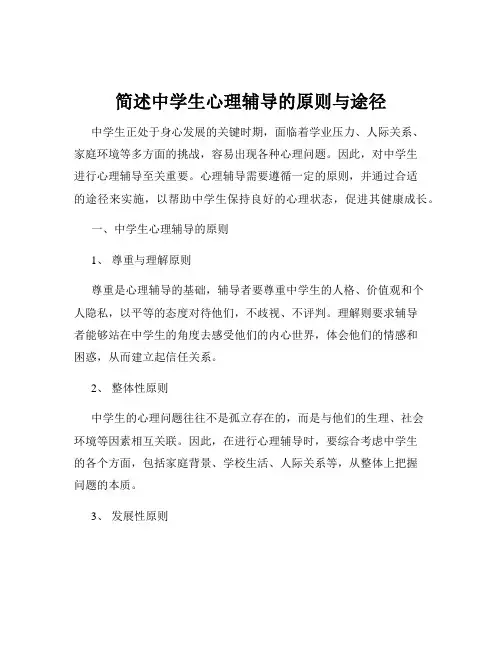 简述中学生心理辅导的原则与途径

中学生正处于身心发展的关键时期，面临着学业压力、人际关系、家庭环境等多方面的挑战，容易出现各种心理问题。因此，对中学生进行心理辅导至关重要。心理辅导需要遵循一定的原则，并通过合适的途径来实施，以帮助中学生保持良好的心理状态，促进其健康成长。

一、中学生心理辅导的原则

1、 尊重与理解原则

尊重是心理辅导的基础，辅导者要尊重中学生的人格、价值观和个人隐私，以平等的态度对待他们，不歧视、不评判。理解则要求辅导者能够站在中学生的角度去感受他们的内心世界，体会他们的情感和困惑，从而建立起信任关系。

2、 整体性原则

中学生的心理问题往往不是孤立存在的，而是与他们的生理、社会环境等因素相互关联。因此，在进行心理辅导时，要综合考虑中学生的各个方面，包括家庭背景、学校生活、人际关系等，从整体上把握问题的本质。

3、 发展性原则